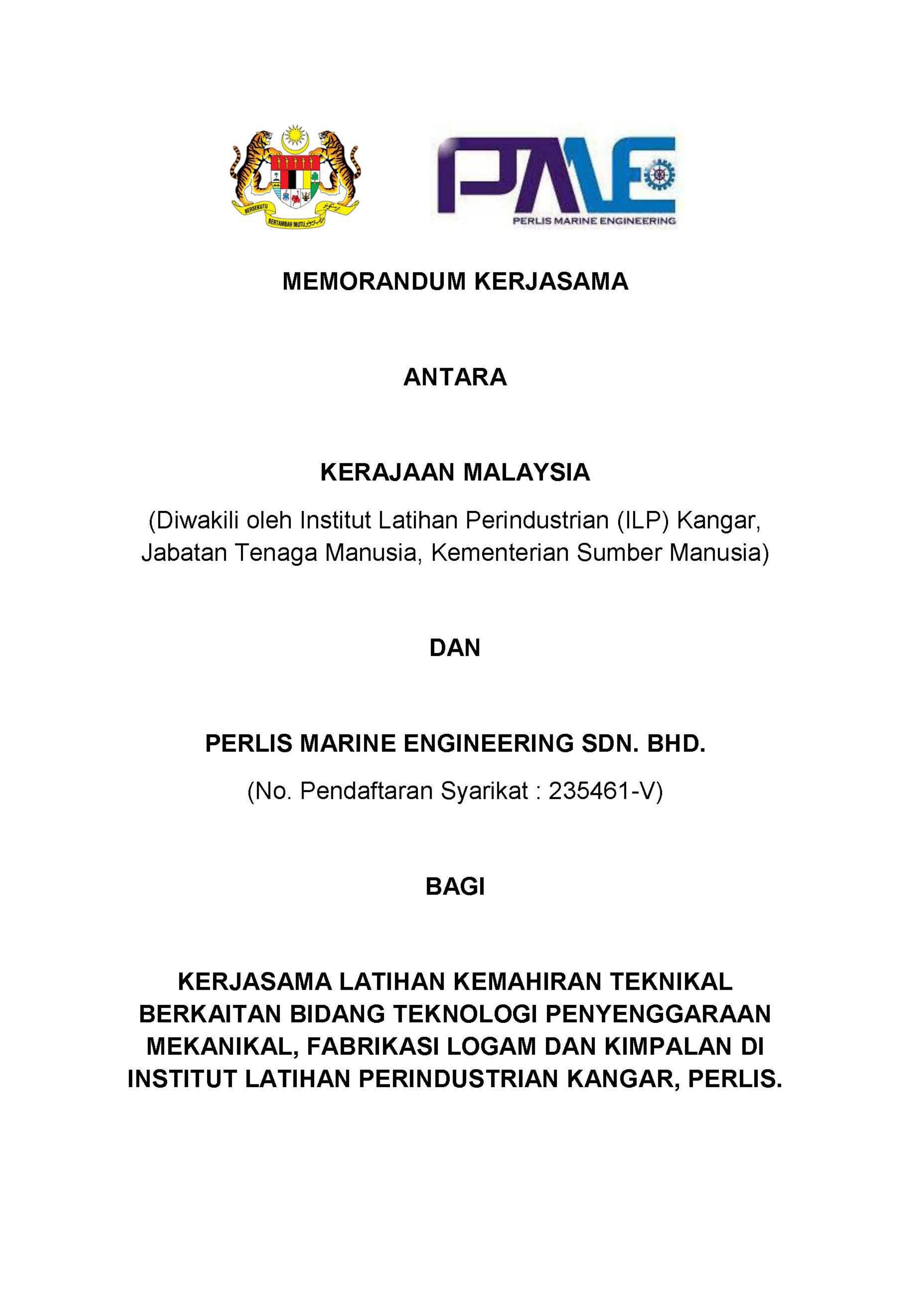 BERSEKUTU BERTAMBAH MUTU

PME
PERLIS MARINE ENGINEERING

MEMORANDUM KERJASAMA

ANTARA

KERAJAAN MALAYSIA
(Diwakili oleh Institut Latihan Perindustrian (ILP) Kangar, Jabatan Tenaga Manusia, Kementerian Sumber Manusia)

DAN

PERLIS MARINE ENGINEERING SDN. BHD.
(No. Pendaftaran Syarikat : 235461-V)

BAGI

KERJASAMA LATIHAN KEMAHIRAN TEKNIKAL BERKAITAN BIDANG TEKNOLOGI PENYENGGARAAN MEKANIKAL, FABRIKASI LOGAM DAN KIMPALAN DI INSTITUT LATIHAN PERINDUSTRIAN KANGAR, PERLIS.